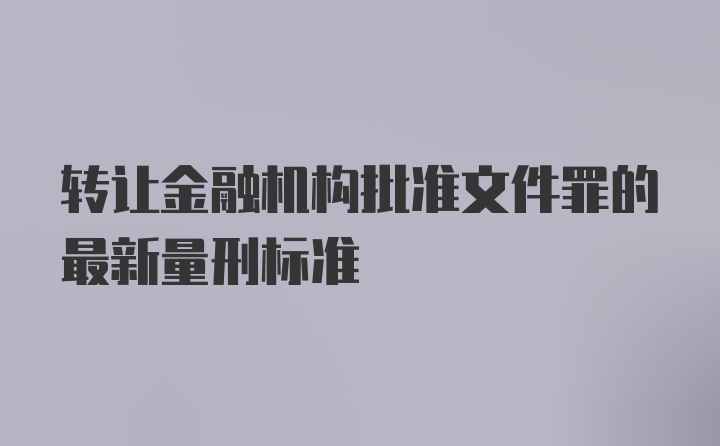 转让金融机构批准文件罪的最新量刑标准